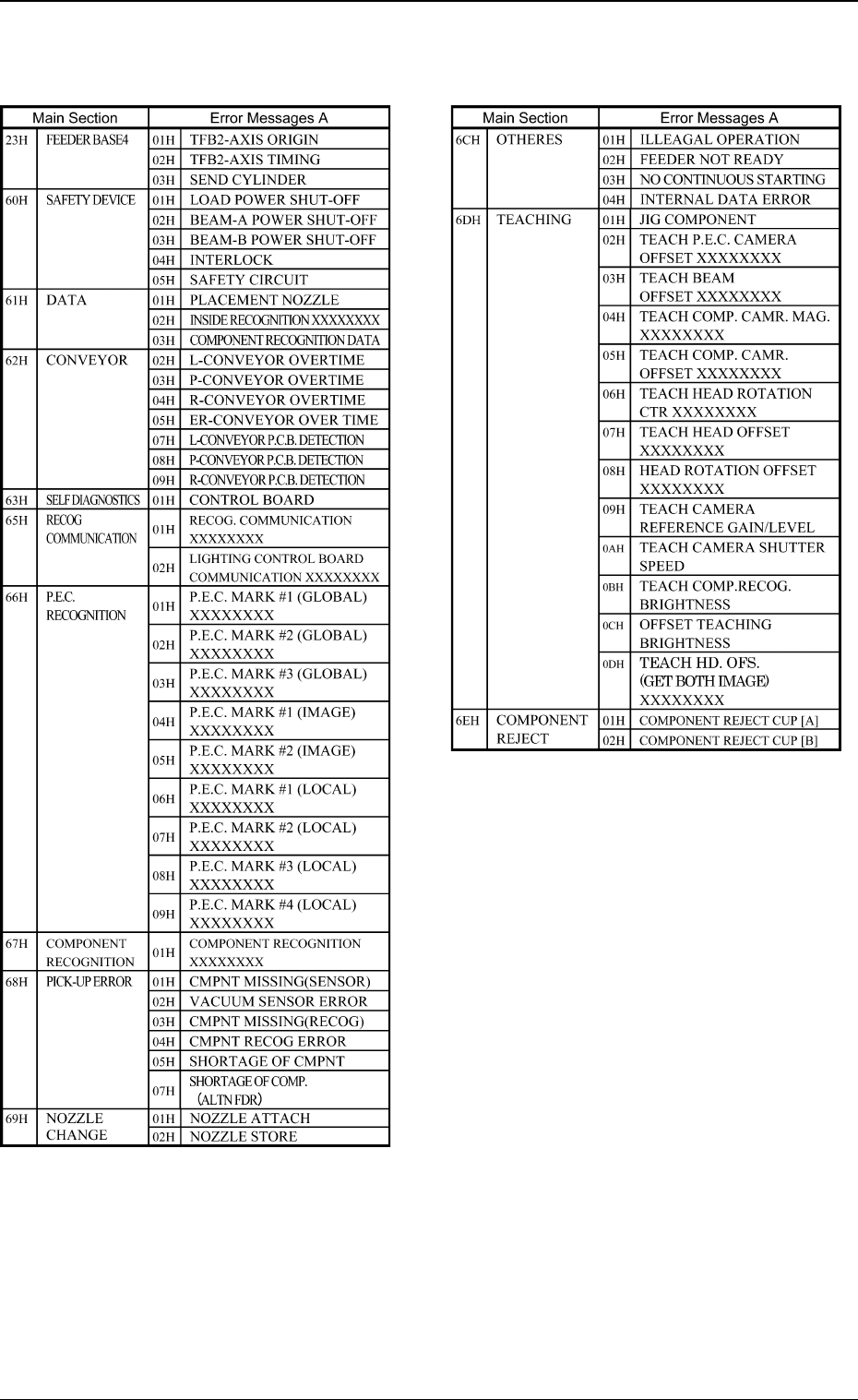 | Main Section | | Error Messages A | |
|---|---|---|---|
| 23H | FEEDER BASE4 | 01H | TFB2-AXIS ORIGIN |
| | | 02H | TFB2-AXIS TIMING |
| | | 03H | SEND CYLINDER |
| 60H | SAFETY DEVICE | 01H | LOAD POWER SHUT-OFF |
| | | 02H | BEAM-A POWER SHUT-OFF |
| | | 03H | BEAM-B POWER SHUT-OFF |
| | | 04H | INTERLOCK |
| | | 05H | SAFETY CIRCUIT |
| 61H | DATA | 01H | PLACEMENT NOZZLE |
| | | 02H | INSIDE RECOGNITION XXXXXXXX |
| | | 03H | COMPONENT RECOGNITION DATA |
| 62H | CONVEYOR | 02H | L-CONVEYOR OVERTIME |
| | | 03H | P-CONVEYOR OVERTIME |
| | | 04H | R-CONVEYOR OVERTIME |
| | | 05H | ER-CONVEYOR OVER TIME |
| | | 07H | L-CONVEYOR P.C.B. DETECTION |
| | | 08H | P-CONVEYOR P.C.B. DETECTION |
| | | 09H | R-CONVEYOR P.C.B. DETECTION |
| 63H | SELF DIAGNOSTICS | 01H | CONTROL BOARD |
| 65H | RECOG COMMUNICATION | 01H | RECOG. COMMUNICATION XXXXXXXX |
| | | 02H | LIGHTING CONTROL BOARD COMMUNICATION XXXXXXXX |
| 66H | P.E.C. RECOGNITION | 01H | P.E.C. MARK #1 (GLOBAL) XXXXXXXX |
| | | 02H | P.E.C. MARK #2 (GLOBAL) XXXXXXXX |
| | | 03H | P.E.C. MARK #3 (GLOBAL) XXXXXXXX |
| | | 04H | P.E.C. MARK #1 (IMAGE) XXXXXXXX |
| | | 05H | P.E.C. MARK #2 (IMAGE) XXXXXXXX |
| | | 06H | P.E.C. MARK #1 (LOCAL) XXXXXXXX |
| | | 07H | P.E.C. MARK #2 (LOCAL) XXXXXXXX |
| | | 08H | P.E.C. MARK #3 (LOCAL) XXXXXXXX |
| | | 09H | P.E.C. MARK #4 (LOCAL) XXXXXXXX |
| 67H | COMPONENT RECOGNITION | 01H | COMPONENT RECOGNITION XXXXXXXX |
| 68H | PICK-UP ERROR | 01H | CMPNT MISSING(SENSOR) |
| | | 02H | VACUUM SENSOR ERROR |
| | | 03H | CMPNT MISSING(RECOG) |
| | | 04H | CMPNT RECOG ERROR |
| | | 05H | SHORTAGE OF CMPNT |
| | | 07H | SHORTAGE OF COMP. (ALTN FDR) |
| 69H | NOZZLE CHANGE | 01H | NOZZLE ATTACH |
| | | 02H | NOZZLE STORE |

| Main Section | | Error Messages A | |
|---|---|---|---|
| 6CH | OTHERES | 01H | ILLEAGAL OPERATION |
| | | 02H | FEEDER NOT READY |
| | | 03H | NO CONTINUOUS STARTING |
| | | 04H | INTERNAL DATA ERROR |
| 6DH | TEACHING | 01H | JIG COMPONENT |
| | | 02H | TEACH P.E.C. CAMERA OFFSET XXXXXXXX |
| | | 03H | TEACH BEAM OFFSET XXXXXXXX |
| | | 04H | TEACH COMP. CAMR. MAG. XXXXXXXX |
| | | 05H | TEACH COMP. CAMR. OFFSET XXXXXXXX |
| | | 06H | TEACH HEAD ROTATION CTR XXXXXXXX |
| | | 07H | TEACH HEAD OFFSET XXXXXXXX |
| | | 08H | HEAD ROTATION OFFSET XXXXXXXX |
| | | 09H | TEACH CAMERA REFERENCE GAIN/LEVEL |
| | | 0AH | TEACH CAMERA SHUTTER SPEED |
| | | 0BH | TEACH COMP.RECOG. BRIGHTNESS |
| | | 0CH | OFFSET TEACHING BRIGHTNESS |
| | | 0DH | TEACH HD. OFS. (GET BOTH IMAGE) XXXXXXXX |
| 6EH | COMPONENT REJECT | 01H | COMPONENT REJECT CUP [A] |
| | | 02H | COMPONENT REJECT CUP [B] |